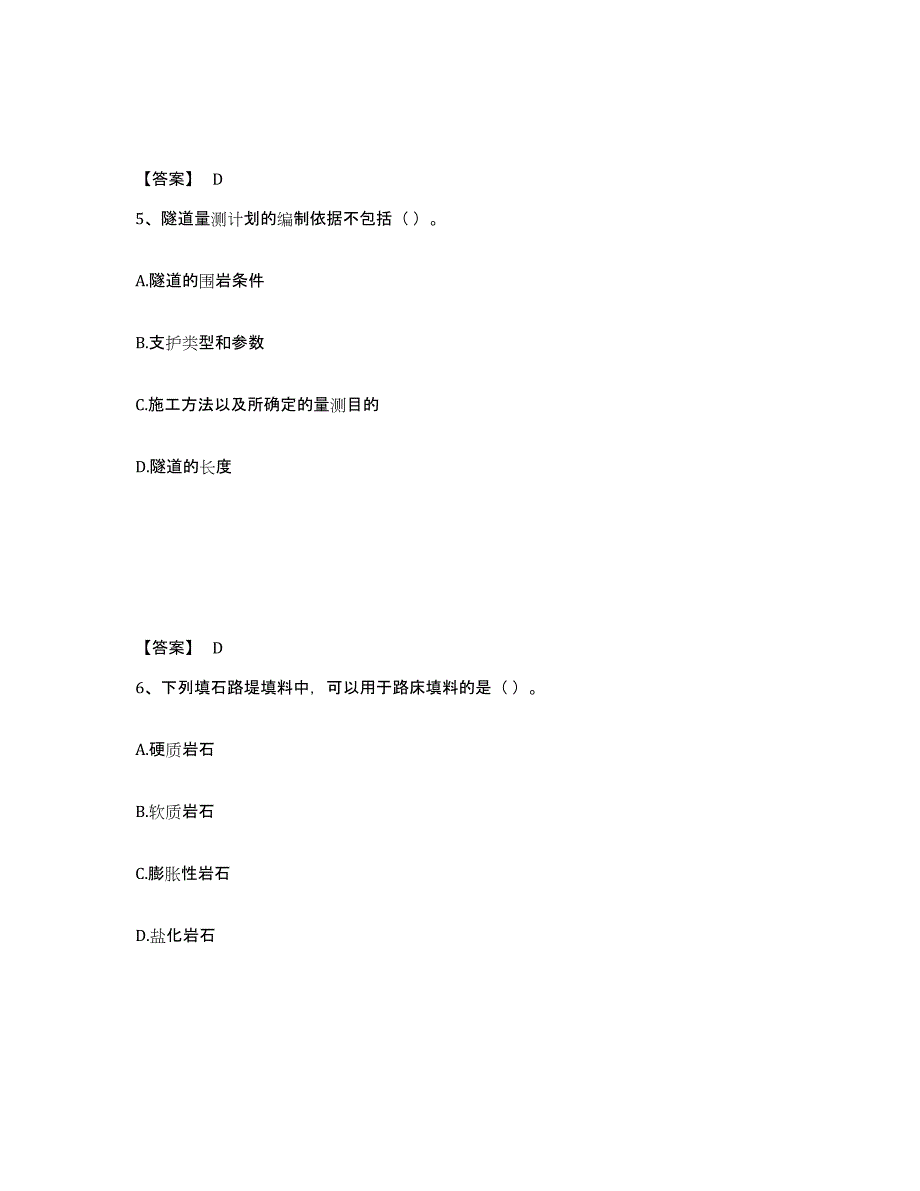 【答案】 D

5、隧道量测计划的编制依据不包括（ ）。

A.隧道的围岩条件

B.支护类型和参数

C.施工方法以及所确定的量测目的

D.隧道的长度

【答案】 D

6、下列填石路堤填料中，可以用于路床填料的是（ ）。

A.硬质岩石

B.软质岩石

C.膨胀性岩石

D.盐化岩石